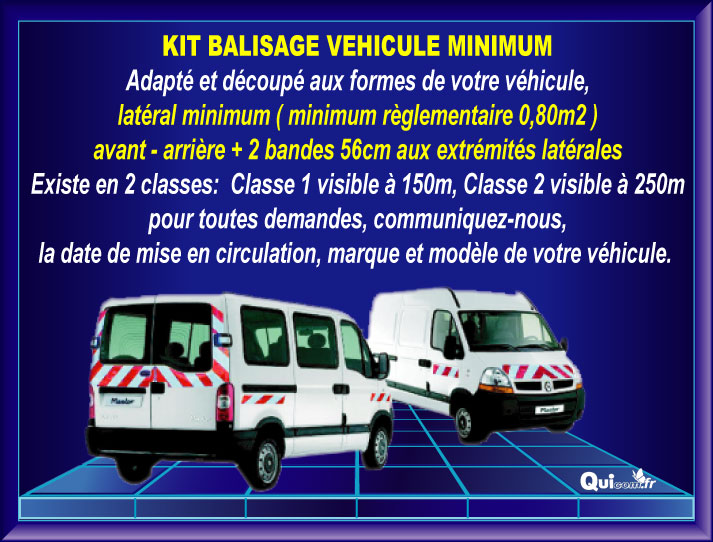 KIT BALISAGE VEHICULE MINIMUM
Adapté et découpé aux formes de votre véhicule,
latéral minimum ( minimum règlementaire 0,80m2 )
avant - arrière + 2 bandes 56cm aux extrémités latérales
Existe en 2 classes: Classe 1 visible à 150m, Classe 2 visible à 250m
pour toutes demandes, communiquez-nous,
la date de mise en circulation, marque et modèle de votre véhicule.

Master

Master

Quicom.fr